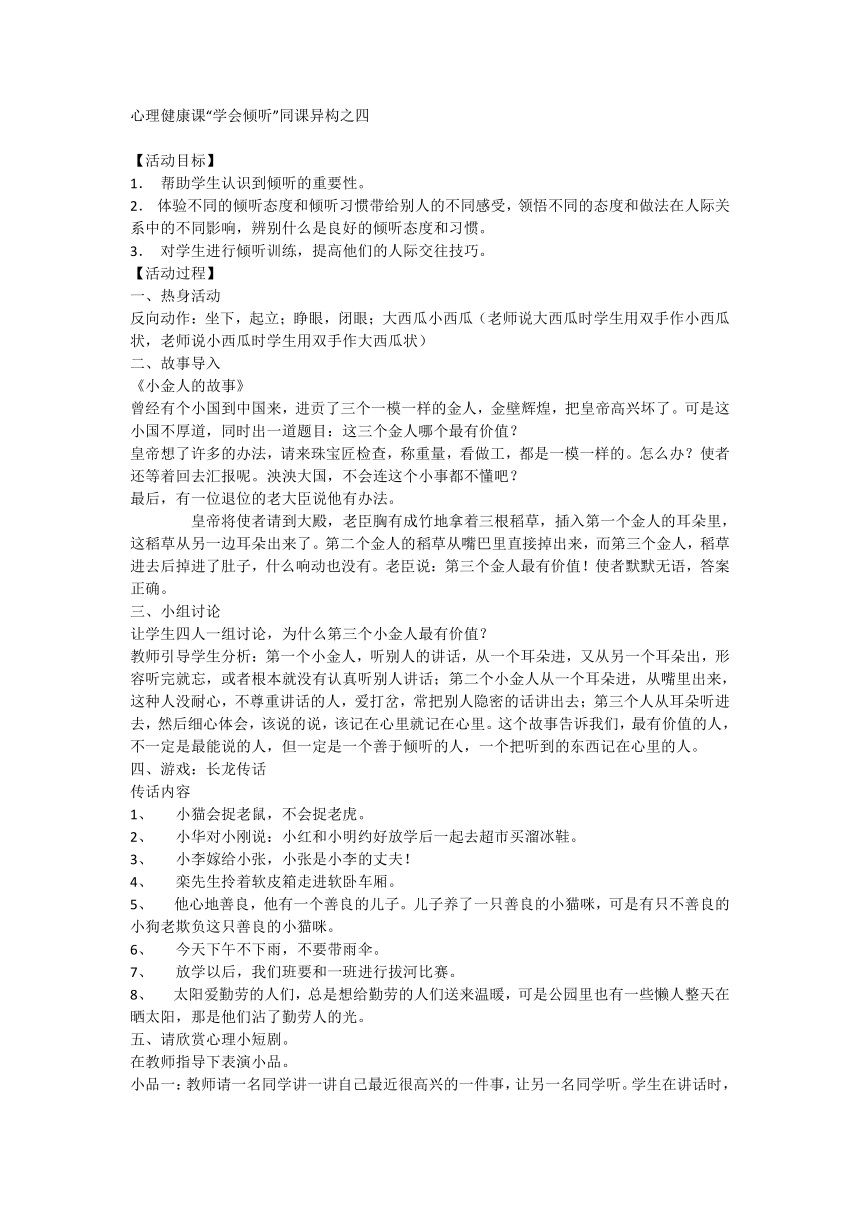 心理健康课“学会倾听”同课异构之四

【活动目标】
1． 帮助学生认识到倾听的重要性。
2． 体验不同的倾听态度和倾听习惯带给别人的不同感受，领悟不同的态度和做法在人际关系中的不同影响，辨别什么是良好的倾听态度和习惯。
3． 对学生进行倾听训练，提高他们的人际交往技巧。
【活动过程】
一、热身活动
反向动作：坐下，起立；睁眼，闭眼；大西瓜小西瓜（老师说大西瓜时学生用双手作小西瓜状，老师说小西瓜时学生用双手作大西瓜状）
二、故事导入
《小金人的故事》
曾经有个小国到中国来，进贡了三个一模一样的金人，金壁辉煌，把皇帝高兴坏了。可是这小国不厚道，同时出一道题目：这三个金人哪个最有价值？
皇帝想了许多的办法，请来珠宝匠检查，称重量，看做工，都是一模一样的。怎么办？使者还等着回去汇报呢。泱泱大国，不会连这个小事都不懂吧？
最后，有一位退位的老大臣说他有办法。
皇帝将使者请到大殿，老臣胸有成竹地拿着三根稻草，插入第一个金人的耳朵里，这稻草从另一边耳朵出来了。第二个金人的稻草从嘴巴里直接掉出来，而第三个金人，稻草进去后掉进了肚子，什么响动也没有。老臣说：第三个金人最有价值！使者默默无语，答案正确。
三、小组讨论
让学生四人一组讨论，为什么第三个小金人最有价值？
教师引导学生分析：第一个小金人，听别人的讲话，从一个耳朵进，又从另一个耳朵出，形容听完就忘，或者根本就没有认真听别人讲话；第二个小金人从一个耳朵进，从嘴里出来，这种人没耐心，不尊重讲话的人，爱打岔，常把别人隐密的话讲出去；第三个人从耳朵听进去，然后细心体会，该说的说，该记在心里就记在心里。这个故事告诉我们，最有价值的人，不一定是最能说的人，但一定是一个善于倾听的人，一个把听到的东西记在心里的人。
四、游戏：长龙传话
传话内容
1、 小猫会捉老鼠，不会捉老虎。
2、 小华对小刚说：小红和小明约好放学后一起去超市买溜冰鞋。
3、 小李嫁给小张，小张是小李的丈夫！
4、 栾先生拎着软皮箱走进软卧车厢。
5、 他心地善良，他有一个善良的儿子。儿子养了一只善良的小猫咪，可是有只不善良的小狗老欺负这只善良的小猫咪。
6、 今天下午不下雨，不要带雨伞。
7、 放学以后，我们班要和一班进行拔河比赛。
8、 太阳爱勤劳的人们，总是想给勤劳的人们送来温暖，可是公园里也有一些懒人整天在晒太阳，那是他们沾了勤劳人的光。
五、请欣赏心理小短剧。
在教师指导下表演小品。
小品一：教师请一名同学讲一讲自己最近很高兴的一件事，让另一名同学听。学生在讲话时，